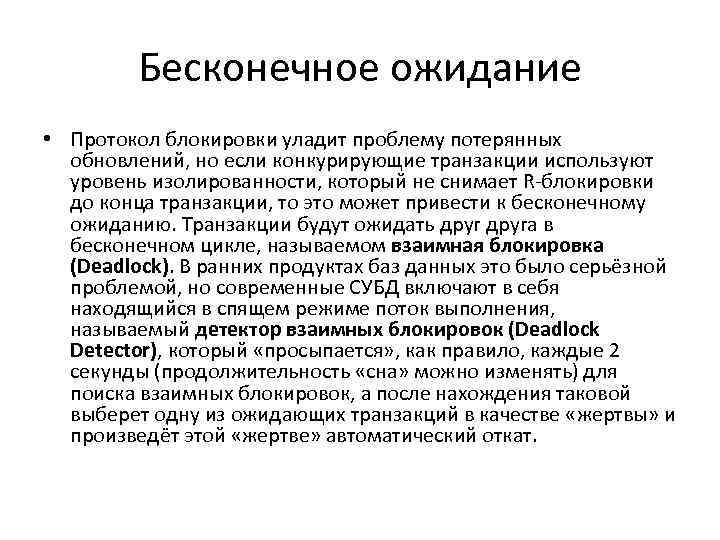 Бесконечное ожидание

• Протокол блокировки уладит проблему потерянных обновлений, но если конкурирующие транзакции используют уровень изолированности, который не снимает R-блокировки до конца транзакции, то это может привести к бесконечному ожиданию. Транзакции будут ожидать друг друга в бесконечном цикле, называемом взаимная блокировка (Deadlock). В ранних продуктах баз данных это было серьёзной проблемой, но современные СУБД включают в себя находящийся в спящем режиме поток выполнения, называемый детектор взаимных блокировок (Deadlock Detector), который «просыпается», как правило, каждые 2 секунды (продолжительность «сна» можно изменять) для поиска взаимных блокировок, а после нахождения таковой выберет одну из ожидающих транзакций в качестве «жертвы» и произведёт этой «жертве» автоматический откат.